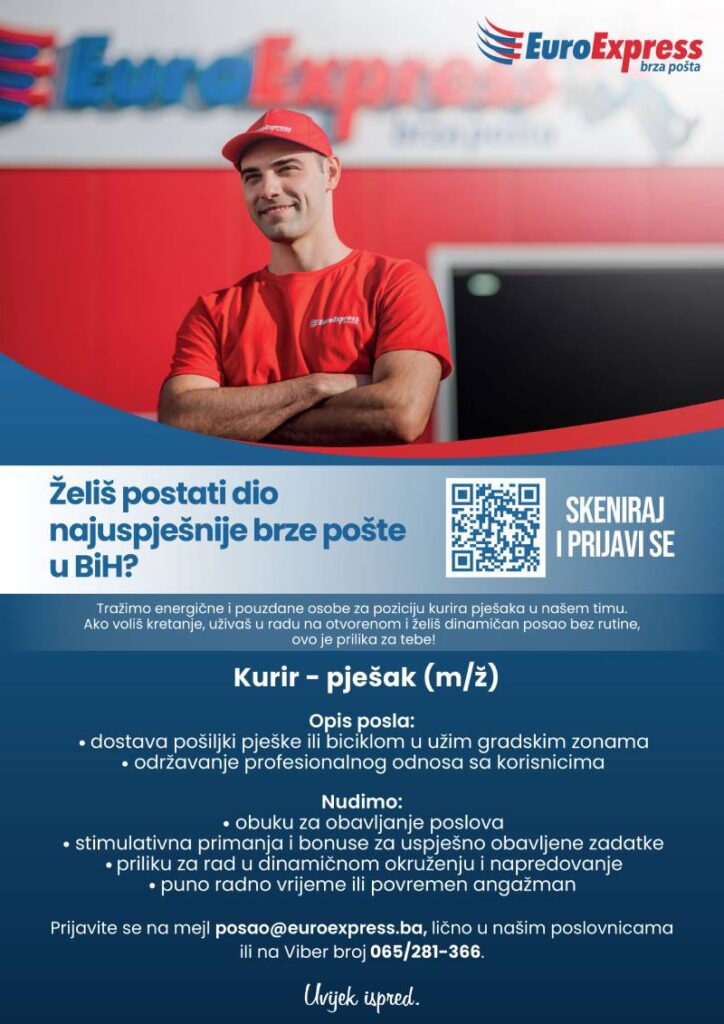 EuroExpress
brza pošta

Želiš postati dio najuspješnije brze pošte u BiH?

SKENIRAJ
I PRIJAVI SE

Tražimo energične i pouzdane osobe za poziciju kurira pješaka u našem timu. Ako voliš kretanje, uživaš u radu na otvorenom i želiš dinamičan posao bez rutine, ovo je prilika za tebe!

Kurir - pješak (m/ž)

Opis posla:
• dostava pošiljki pješke ili biciklom u užim gradskim zonama
• održavanje profesionalnog odnosa sa korisnicima

Nudimo:
• obuku za obavljanje poslova
• stimulativna primanja i bonuse za uspješno obavljene zadatke
• priliku za rad u dinamičnom okruženju i napredovanje
• puno radno vrijeme ili povremen angažman

Prijavite se na mejl posao@euroexpress.ba, lično u našim poslovnicama ili na Viber broj 065/281-366.

Uvijek ispred.